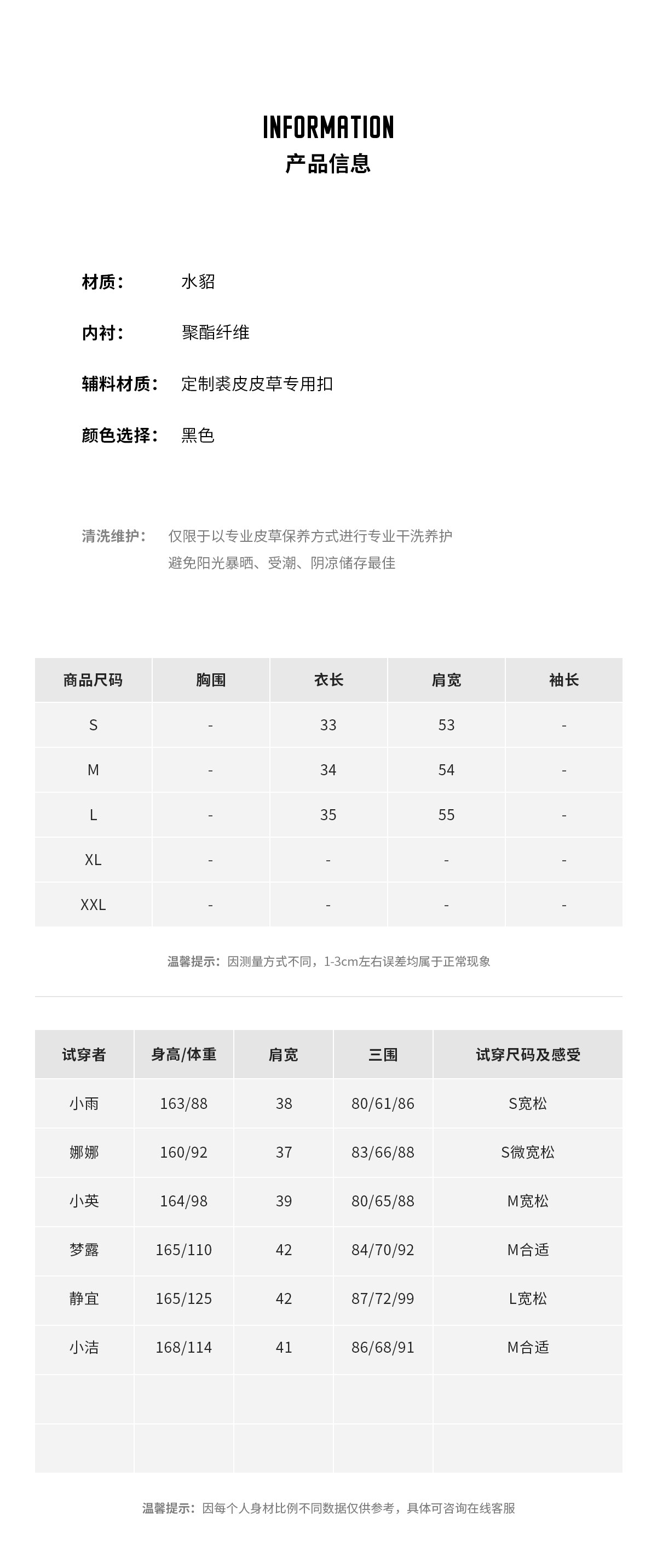 INFORMATION
产品信息

材质： 水貂

内衬： 聚酯纤维

辅料材质： 定制裘皮皮草专用扣

颜色选择： 黑色

清洗维护： 仅限于以专业皮草保养方式进行专业干洗养护
避免阳光暴晒、受潮、阴凉储存最佳

| 商品尺码 | 胸围 | 衣长 | 肩宽 | 袖长 |
|---|---|---|---|---|
| S | - | 33 | 53 | - |
| M | - | 34 | 54 | - |
| L | - | 35 | 55 | - |
| XL | - | - | - | - |
| XXL | - | - | - | - |

温馨提示：因测量方式不同，1-3cm左右误差均属于正常现象

| 试穿者 | 身高/体重 | 肩宽 | 三围 | 试穿尺码及感受 |
|---|---|---|---|---|
| 小雨 | 163/88 | 38 | 80/61/86 | S宽松 |
| 娜娜 | 160/92 | 37 | 83/66/88 | S微宽松 |
| 小英 | 164/98 | 39 | 80/65/88 | M宽松 |
| 梦露 | 165/110 | 42 | 84/70/92 | M合适 |
| 静宜 | 165/125 | 42 | 87/72/99 | L宽松 |
| 小洁 | 168/114 | 41 | 86/68/91 | M合适 |
| | | | | |
| | | | | |

温馨提示：因每个人身材比例不同数据仅供参考，具体可咨询在线客服